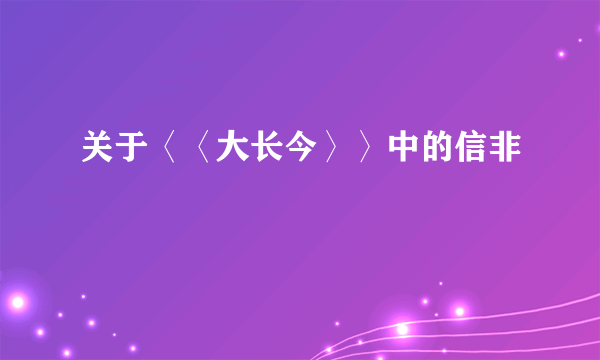 关于〈〈大长今〉〉中的信非